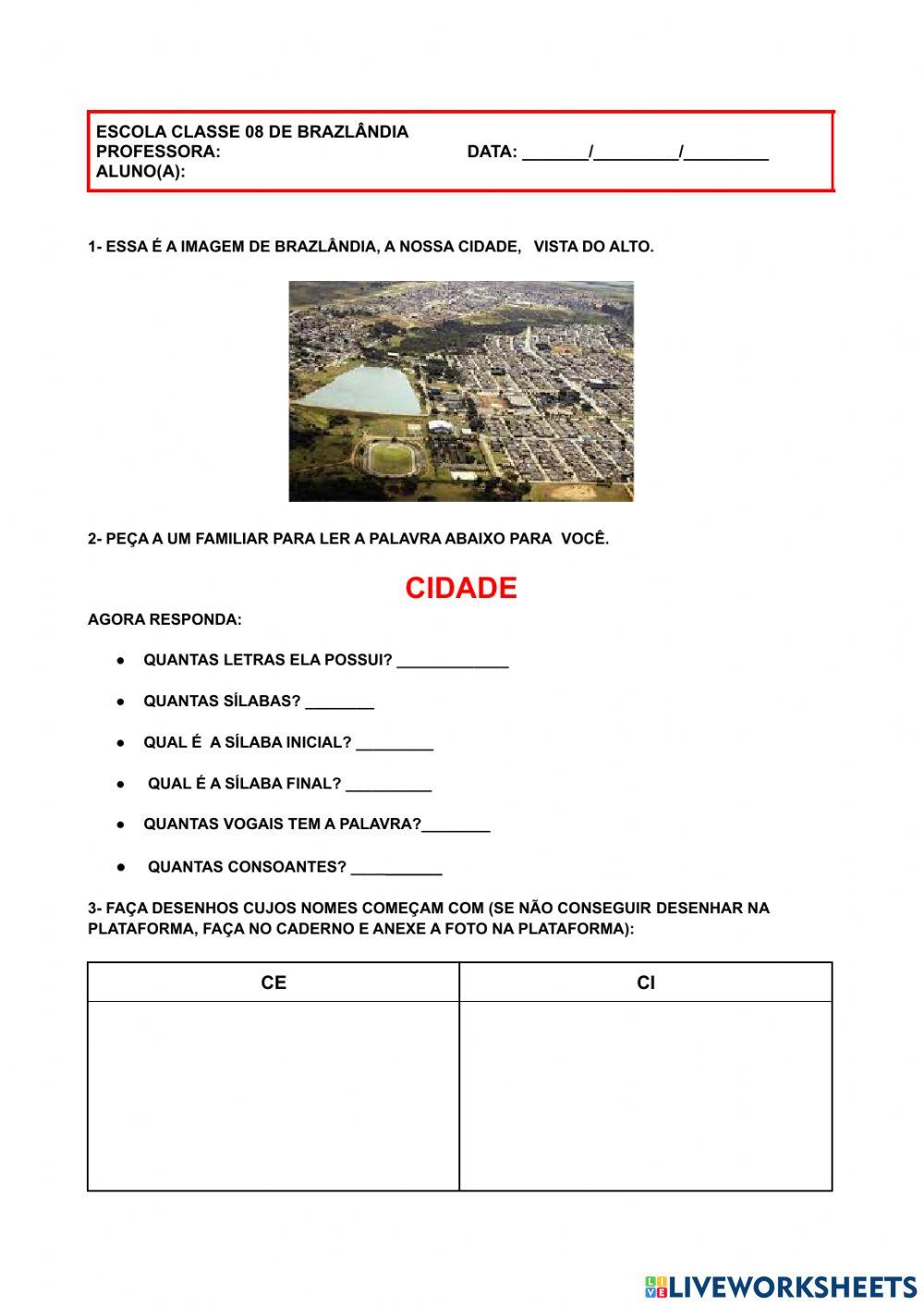 ESCOLA CLASSE 08 DE BRAZLÂNDIA
PROFESSORA: DATA: _______/_________/_________
ALUNO(A):

1- ESSA É A IMAGEM DE BRAZLÂNDIA, A NOSSA CIDADE, VISTA DO ALTO.

2- PEÇA A UM FAMILIAR PARA LER A PALAVRA ABAIXO PARA VOCÊ.

CIDADE

AGORA RESPONDA:

● QUANTAS LETRAS ELA POSSUI? _____________

● QUANTAS SÍLABAS? ________

● QUAL É A SÍLABA INICIAL? _________

● QUAL É A SÍLABA FINAL? __________

● QUANTAS VOGAIS TEM A PALAVRA?________

● QUANTAS CONSOANTES? ___________

3- FAÇA DESENHOS CUJOS NOMES COMEÇAM COM (SE NÃO CONSEGUIR DESENHAR NA PLATAFORMA, FAÇA NO CADERNO E ANEXE A FOTO NA PLATAFORMA):

| CE | CI |
|---|---|
| | |

LIVEWORKSHEETS